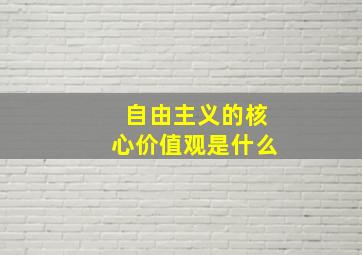 自由主义的核心价值观是什么